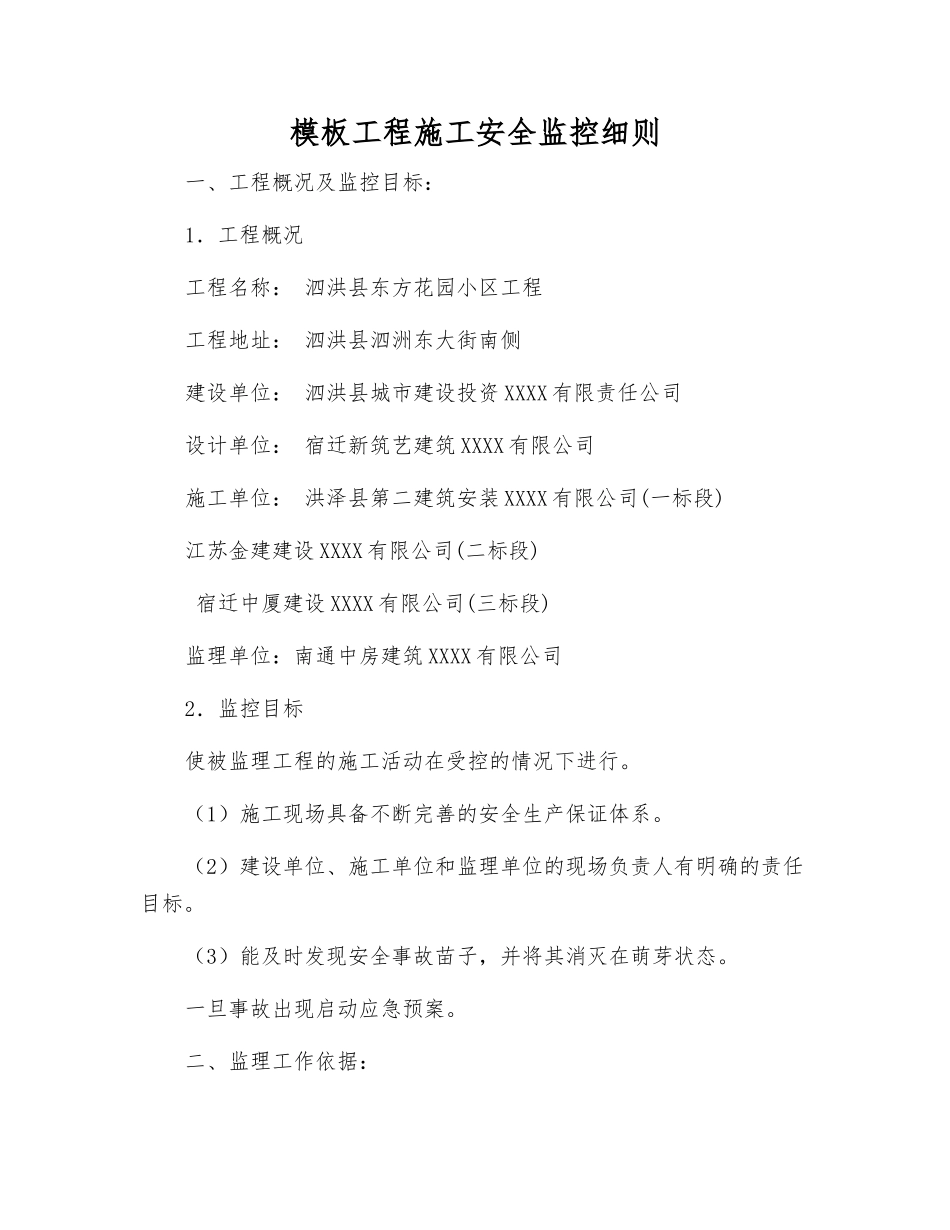 模板工程施工安全监控细则

一、工程概况及监控目标：

1．工程概况

工程名称： 泗洪县东方花园小区工程

工程地址： 泗洪县泗洲东大街南侧

建设单位： 泗洪县城市建设投资XXXX有限责任公司

设计单位： 宿迁新筑艺建筑XXXX有限公司

施工单位： 洪泽县第二建筑安装XXXX有限公司(一标段)

江苏金建建设XXXX有限公司(二标段)

宿迁中厦建设XXXX有限公司(三标段)

监理单位：南通中房建筑XXXX有限公司

2．监控目标

使被监理工程的施工活动在受控的情况下进行。

（1）施工现场具备不断完善的安全生产保证体系。

（2）建设单位、施工单位和监理单位的现场负责人有明确的责任目标。

（3）能及时发现安全事故苗子，并将其消灭在萌芽状态。

一旦事故出现启动应急预案。

二、监理工作依据：